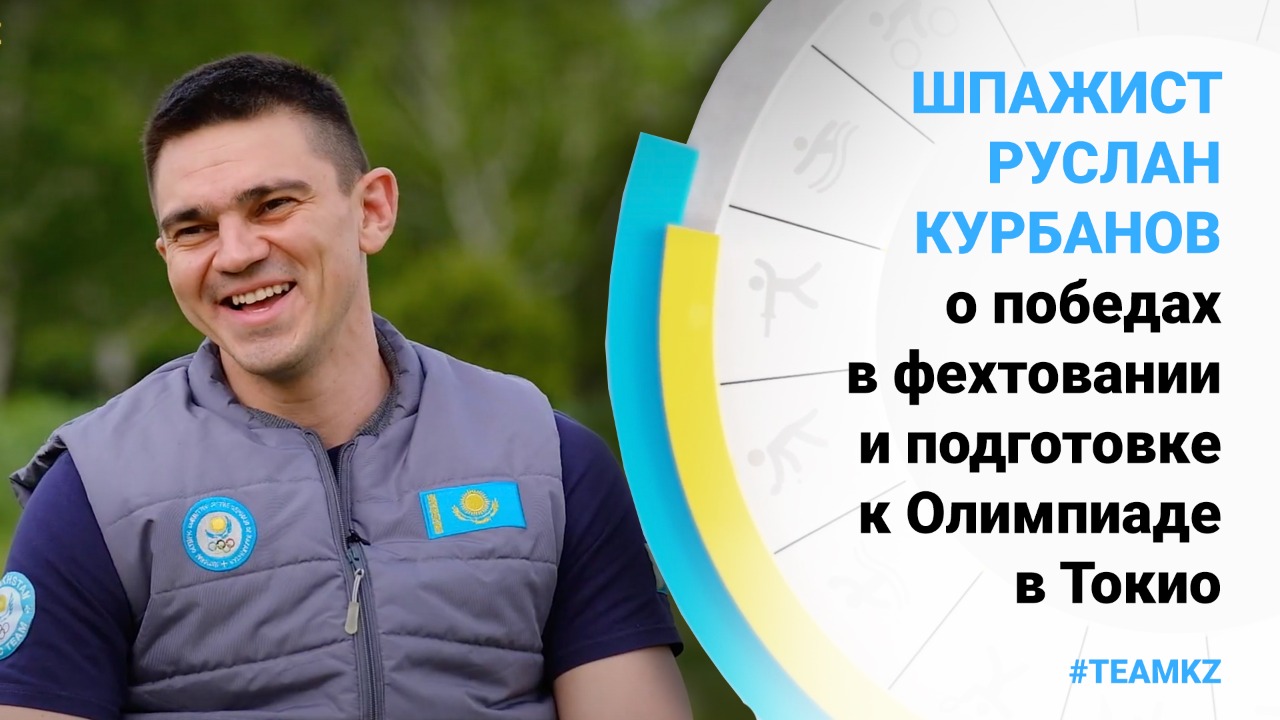 ШПАЖИСТ РУСЛАН КУРБАНОВ о победах в фехтовании и подготовке к Олимпиаде в Токио

#TEAMKZ